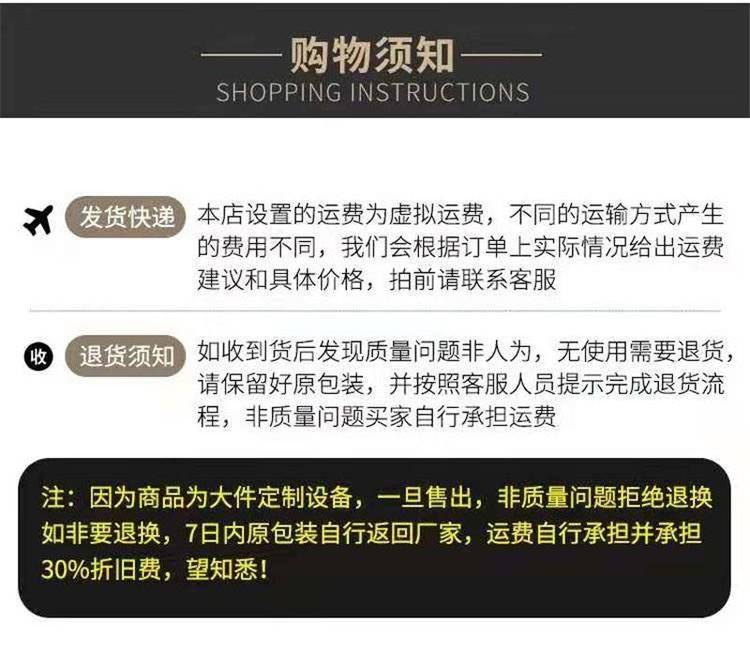 购物须知
SHOPPING INSTRUCTIONS

发货快递

本店设置的运费为虚拟运费，不同的运输方式产生的费用不同，我们会根据订单上实际情况给出运费建议和具体价格，拍前请联系客服

收

退货须知

如收到货后发现质量问题非人为，无使用需要退货，请保留好原包装，并按照客服人员提示完成退货流程，非质量问题买家自行承担运费

注：因为商品为大件定制设备，一旦售出，非质量问题拒绝退换如非要退换，7日内原包装自行返回厂家，运费自行承担并承担30%折旧费，望知悉！